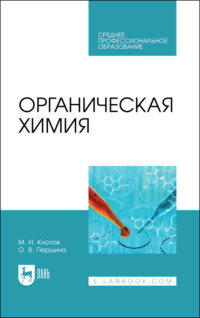 СРЕДНЕЕ ПРОФЕССИОНАЛЬНОЕ ОБРАЗОВАНИЕ

ОРГАНИЧЕСКАЯ ХИМИЯ

М. И. Клопов
О. В. Першина

ЛАНЬ

E.LANBOOK.COM